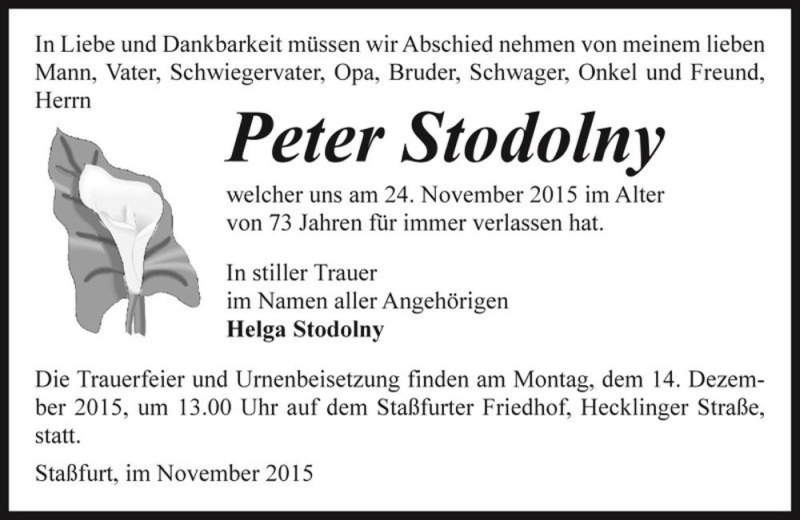 In Liebe und Dankbarkeit müssen wir Abschied nehmen von meinem lieben Mann, Vater, Schwiegervater, Opa, Bruder, Schwager, Onkel und Freund, Herrn

Peter Stodolny

welcher uns am 24. November 2015 im Alter von 73 Jahren für immer verlassen hat.

In stiller Trauer
im Namen aller Angehörigen
Helga Stodolny

Die Trauerfeier und Urnenbeisetzung finden am Montag, dem 14. Dezember 2015, um 13.00 Uhr auf dem Staßfurter Friedhof, Hecklinger Straße, statt.

Staßfurt, im November 2015